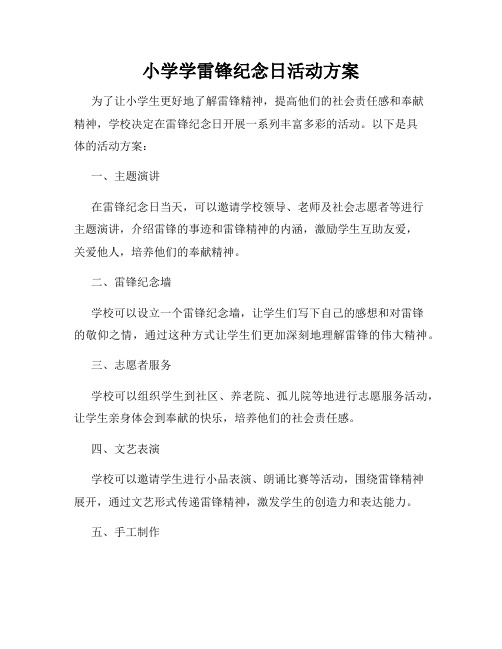 小学学雷锋纪念日活动方案

为了让小学生更好地了解雷锋精神，提高他们的社会责任感和奉献精神，学校决定在雷锋纪念日开展一系列丰富多彩的活动。以下是具体的活动方案：

一、主题演讲

在雷锋纪念日当天，可以邀请学校领导、老师及社会志愿者等进行主题演讲，介绍雷锋的事迹和雷锋精神的内涵，激励学生互助友爱，关爱他人，培养他们的奉献精神。

二、雷锋纪念墙

学校可以设立一个雷锋纪念墙，让学生们写下自己的感想和对雷锋的敬仰之情，通过这种方式让学生们更加深刻地理解雷锋的伟大精神。

三、志愿者服务

学校可以组织学生到社区、养老院、孤儿院等地进行志愿服务活动，让学生亲身体会到奉献的快乐，培养他们的社会责任感。

四、文艺表演

学校可以邀请学生进行小品表演、朗诵比赛等活动，围绕雷锋精神展开，通过文艺形式传递雷锋精神，激发学生的创造力和表达能力。

五、手工制作